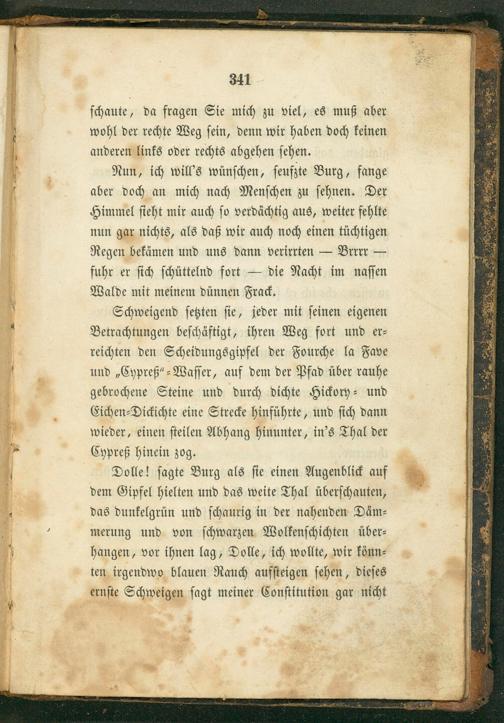 341

schaute, da fragen Sie mich zu viel, es muß aber wohl der rechte Weg sein, denn wir haben doch keinen anderen links oder rechts abgehen sehen.

Nun, ich will's wünschen, seufzte Burg, fange aber doch an mich nach Menschen zu sehnen. Der Himmel sieht mir auch so verdächtig aus, weiter fehlte nun gar nichts, als daß wir auch noch einen tüchtigen Regen bekämen und uns dann verirrten — Brrrr — fuhr er sich schüttelnd fort — die Nacht im nassen Walde mit meinem dünnen Frack.

Schweigend setzten sie, jeder mit seinen eigenen Betrachtungen beschäftigt, ihren Weg fort und erreichten den Scheidungsgipfel der Fourche la Fave und „Cypreß"-Wasser, auf dem der Pfad über rauhe gebrochene Steine und durch dichte Hickory- und Eichen-Dickichte eine Strecke hinführte, und sich dann wieder, einen steilen Abhang hinunter, in's Thal der Cypreß hinein zog.

Dolle! sagte Burg als sie einen Augenblick auf dem Gipfel hielten und das weite Thal überschauten, das dunkelgrün und schaurig in der nahenden Dämmerung und von schwarzen Wolkenschichten überhangen, vor ihnen lag, Dolle, ich wollte, wir könnten irgendwo blauen Rauch aufsteigen sehen, dieses ernste Schweigen sagt meiner Constitution gar nicht